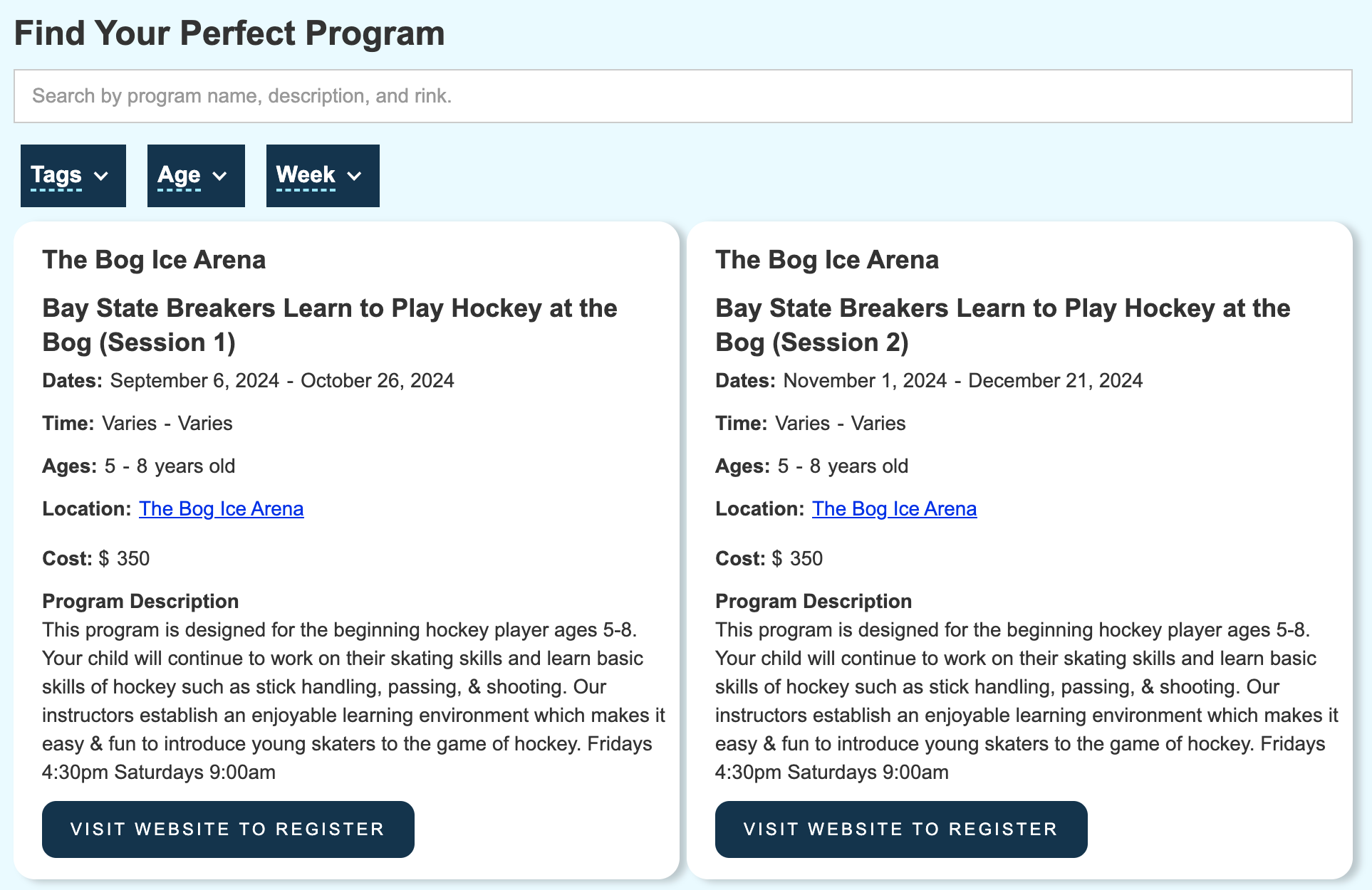 Find Your Perfect Program

Search by program name, description, and rink.

Tags

Age

Week

The Bog Ice Arena

Bay State Breakers Learn to Play Hockey at the Bog (Session 1)

Dates: September 6, 2024 - October 26, 2024

Time: Varies - Varies

Ages: 5 - 8 years old

Location: The Bog Ice Arena

Cost: $ 350

Program Description
This program is designed for the beginning hockey player ages 5-8. Your child will continue to work on their skating skills and learn basic skills of hockey such as stick handling, passing, & shooting. Our instructors establish an enjoyable learning environment which makes it easy & fun to introduce young skaters to the game of hockey. Fridays 4:30pm Saturdays 9:00am

VISIT WEBSITE TO REGISTER

The Bog Ice Arena

Bay State Breakers Learn to Play Hockey at the Bog (Session 2)

Dates: November 1, 2024 - December 21, 2024

Time: Varies - Varies

Ages: 5 - 8 years old

Location: The Bog Ice Arena

Cost: $ 350

Program Description
This program is designed for the beginning hockey player ages 5-8. Your child will continue to work on their skating skills and learn basic skills of hockey such as stick handling, passing, & shooting. Our instructors establish an enjoyable learning environment which makes it easy & fun to introduce young skaters to the game of hockey. Fridays 4:30pm Saturdays 9:00am

VISIT WEBSITE TO REGISTER